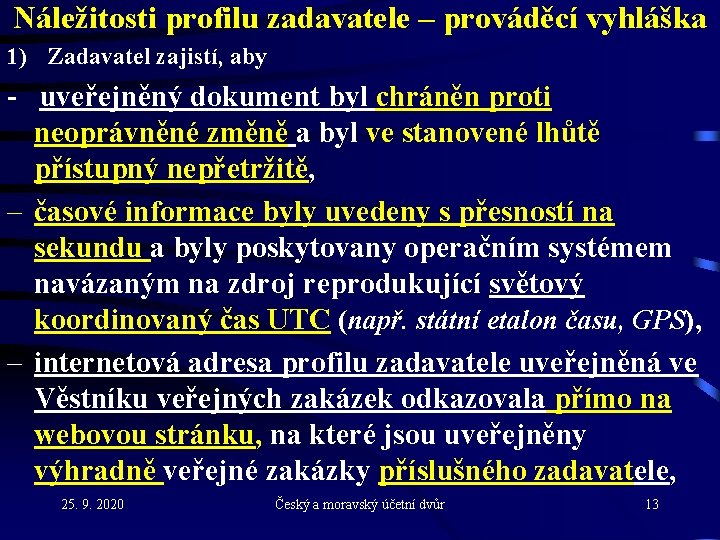 Náležitosti profilu zadavatele – prováděcí vyhláška

1) Zadavatel zajistí, aby

- uveřejněný dokument byl chráněn proti neoprávněné změně a byl ve stanovené lhůtě přístupný nepřetržitě,

– časové informace byly uvedeny s přesností na sekundu a byly poskytovany operačním systémem navázaným na zdroj reprodukující světový koordinovaný čas UTC (např. státní etalon času, GPS),

– internetová adresa profilu zadavatele uveřejněná ve Věstníku veřejných zakázek odkazovala přímo na webovou stránku, na které jsou uveřejněny výhradně veřejné zakázky příslušného zadavatele,

25. 9. 2020 Český a moravský účetní dvůr 13